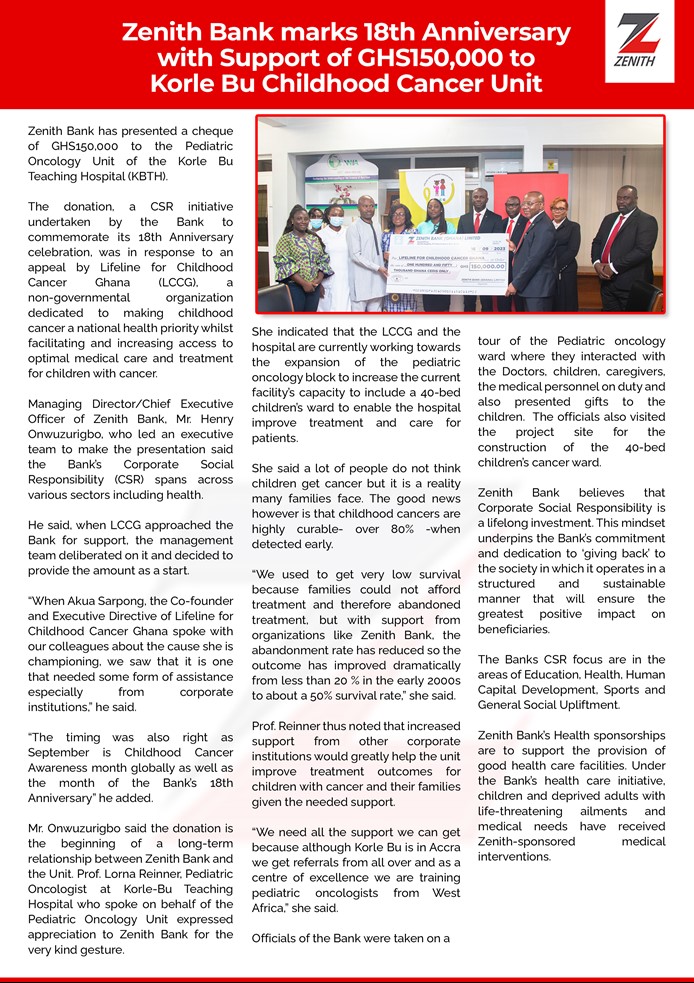 Zenith Bank marks 18th Anniversary with Support of GHS150,000 to Korle Bu Childhood Cancer Unit

ZENITH

Zenith Bank has presented a cheque of GHS150,000 to the Pediatric Oncology Unit of the Korle Bu Teaching Hospital (KBTH).

The donation, a CSR initiative undertaken by the Bank to commemorate its 18th Anniversary celebration, was in response to an appeal by Lifeline for Childhood Cancer Ghana (LCCG), a non-governmental organization dedicated to making childhood cancer a national health priority whilst facilitating and increasing access to optimal medical care and treatment for children with cancer.

Managing Director/Chief Executive Officer of Zenith Bank, Mr. Henry Onwuzurigbo, who led an executive team to make the presentation said the Bank's Corporate Social Responsibility (CSR) spans across various sectors including health.

He said, when LCCG approached the Bank for support, the management team deliberated on it and decided to provide the amount as a start.

"When Akua Sarpong, the Co-founder and Executive Directive of Lifeline for Childhood Cancer Ghana spoke with our colleagues about the cause she is championing, we saw that it is one that needed some form of assistance especially from corporate institutions," he said.

"The timing was also right as September is Childhood Cancer Awareness month globally as well as the month of the Bank's 18th Anniversary" he added.

Mr. Onwuzurigbo said the donation is the beginning of a long-term relationship between Zenith Bank and the Unit. Prof. Lorna Reinner, Pediatric Oncologist at Korle-Bu Teaching Hospital who spoke on behalf of the Pediatric Oncology Unit expressed appreciation to Zenith Bank for the very kind gesture.

ZENITH BANK (GHANA) LIMITED
LIFELINE FOR CHILDHOOD CANCER GHANA
ONE HUNDRED AND FIFTY THOUSAND GHANA CEDIS ONLY
150,000.00

She indicated that the LCCG and the hospital are currently working towards the expansion of the pediatric oncology block to increase the current facility's capacity to include a 40-bed children's ward to enable the hospital improve treatment and care for patients.

She said a lot of people do not think children get cancer but it is a reality many families face. The good news however is that childhood cancers are highly curable- over 80% -when detected early.

"We used to get very low survival because families could not afford treatment and therefore abandoned treatment, but with support from organizations like Zenith Bank, the abandonment rate has reduced so the outcome has improved dramatically from less than 20 % in the early 2000s to about a 50% survival rate," she said.

Prof. Reinner thus noted that increased support from other corporate institutions would greatly help the unit improve treatment outcomes for children with cancer and their families given the needed support.

"We need all the support we can get because although Korle Bu is in Accra we get referrals from all over and as a centre of excellence we are training pediatric oncologists from West Africa," she said.

Officials of the Bank were taken on a tour of the Pediatric oncology ward where they interacted with the Doctors, children, caregivers, the medical personnel on duty and also presented gifts to the children. The officials also visited the project site for the construction of the 40-bed children's cancer ward.

Zenith Bank believes that Corporate Social Responsibility is a lifelong investment. This mindset underpins the Bank's commitment and dedication to 'giving back' to the society in which it operates in a structured and sustainable manner that will ensure the greatest positive impact on beneficiaries.

The Banks CSR focus are in the areas of Education, Health, Human Capital Development, Sports and General Social Upliftment.

Zenith Bank's Health sponsorships are to support the provision of good health care facilities. Under the Bank's health care initiative, children and deprived adults with life-threatening ailments and medical needs have received Zenith-sponsored medical interventions.